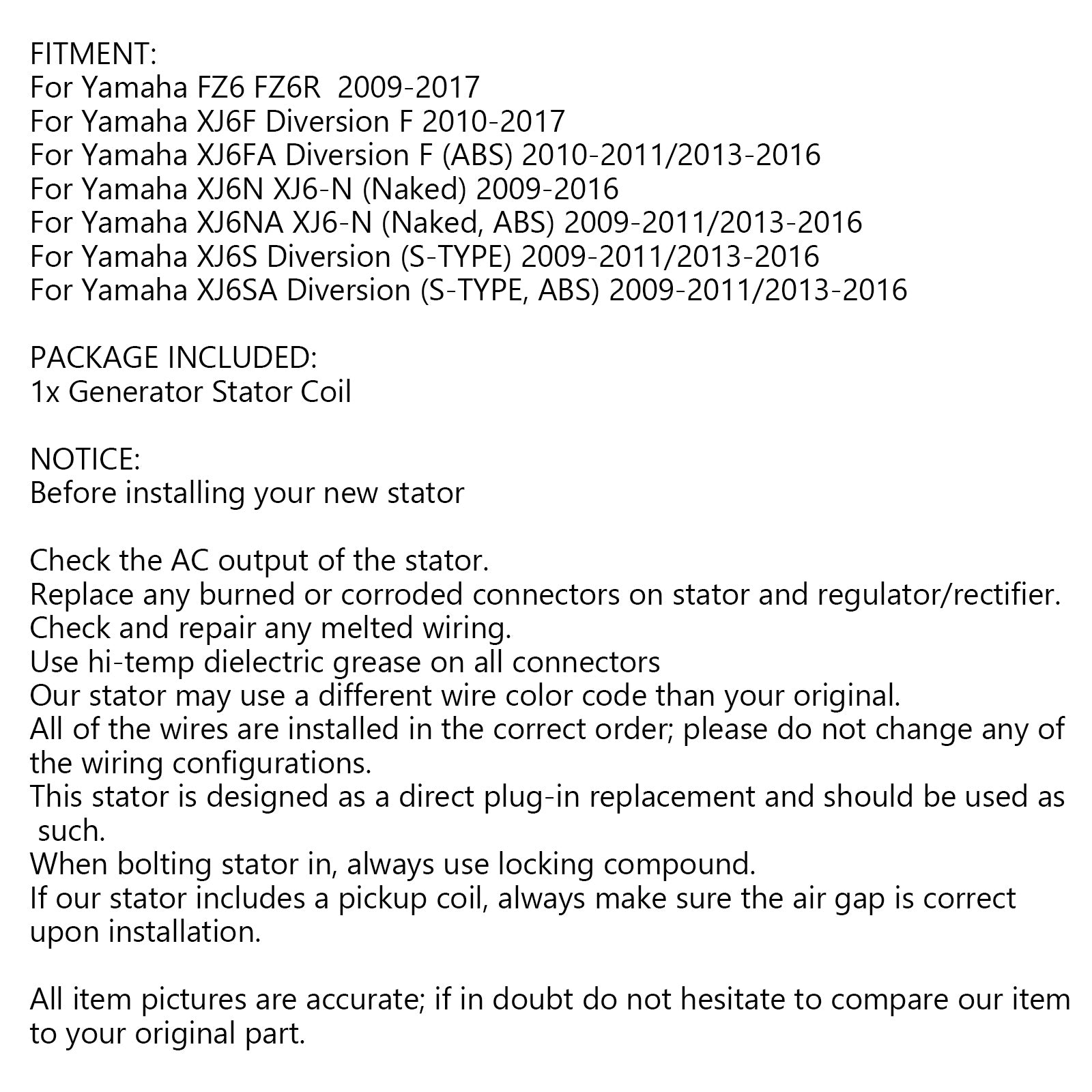 FITMENT:
For Yamaha FZ6 FZ6R 2009-2017
For Yamaha XJ6F Diversion F 2010-2017
For Yamaha XJ6FA Diversion F (ABS) 2010-2011/2013-2016
For Yamaha XJ6N XJ6-N (Naked) 2009-2016
For Yamaha XJ6NA XJ6-N (Naked, ABS) 2009-2011/2013-2016
For Yamaha XJ6S Diversion (S-TYPE) 2009-2011/2013-2016
For Yamaha XJ6SA Diversion (S-TYPE, ABS) 2009-2011/2013-2016

PACKAGE INCLUDED:
1x Generator Stator Coil

NOTICE:
Before installing your new stator

Check the AC output of the stator.
Replace any burned or corroded connectors on stator and regulator/rectifier.
Check and repair any melted wiring.
Use hi-temp dielectric grease on all connectors
Our stator may use a different wire color code than your original.
All of the wires are installed in the correct order; please do not change any of the wiring configurations.
This stator is designed as a direct plug-in replacement and should be used as such.
When bolting stator in, always use locking compound.
If our stator includes a pickup coil, always make sure the air gap is correct upon installation.

All item pictures are accurate; if in doubt do not hesitate to compare our item to your original part.